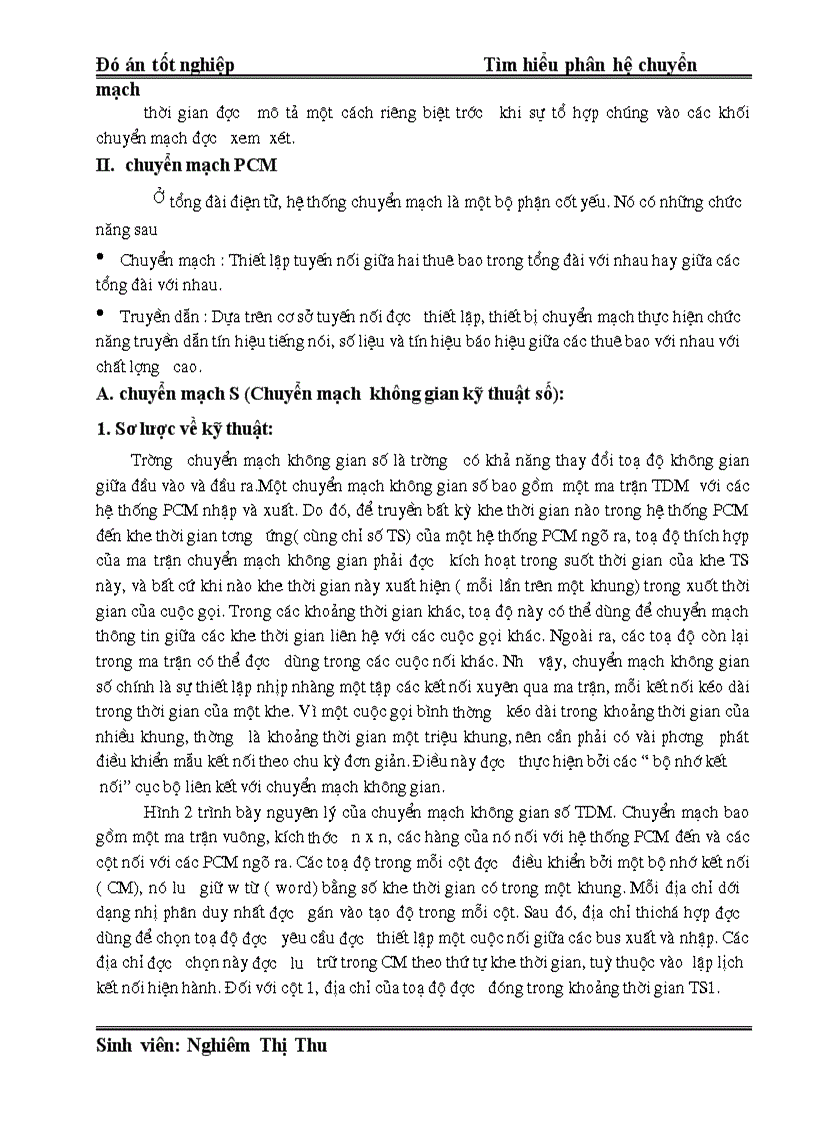 Đó án tốt nghiệp                                        Tìm hiểu phân hệ chuyển mạch

thời gian đợc  mô tả một cách riêng biệt trớc  khi sự tổ hợp chúng vào các khối chuyển mạch đợc  xem xét.

II. chuyển mạch PCM

Ở tổng đài điện tử, hệ thống chuyển mạch là một bộ phận cốt yếu. Nó có những chức năng sau

• Chuyển mạch : Thiết lập tuyến nối giữa hai thuê bao trong tổng đài với nhau hay giữa các tổng đài với nhau.

• Truyền dẫn : Dựa trên cơ sở tuyến nối đợc  thiết lập, thiết bị chuyển mạch thực hiện chức năng truyền dẫn tín hiệu tiếng nói, số liệu và tín hiệu báo hiệu giữa các thuê bao với nhau với chất lợng  cao.

A. chuyển mạch S (Chuyển mạch  không gian kỹ thuật số):

1. Sơ lược về kỹ thuật:

Trờng  chuyển mạch không gian số là trờng  có khả năng thay đổi toạ độ không gian giữa đầu vào và đầu ra.Một chuyển mạch không gian số bao gồm  một ma trận TDM  với các hệ thống PCM nhập và xuất. Do đó, để truyền bất kỳ khe thời gian nào trong hệ thống PCM đến khe thời gian tơng  ứng( cùng chỉ số TS) của một hệ thống PCM ngõ ra, toạ độ thích hợp của ma trận chuyển mạch không gian phải đợc  kích hoạt trong suốt thời gian của khe TS này, và bất cứ khi nào khe thời gian này xuất hiện ( mỗi lần trên một khung) trong xuốt thời gian của cuộc gọi. Trong các khoảng thời gian khác, toạ độ này có thể dùng để chuyển mạch thông tin giữa các khe thời gian liên hệ với các cuộc gọi khác. Ngoài ra, các toạ độ còn lại trong ma trận có thể đợc  dùng trong các cuộc nối khác. Nh  vậy, chuyển mạch không gian số chính là sự thiết lập nhịp nhàng một tập các kết nối xuyên qua ma trận, mỗi kết nối kéo dài trong thời gian của một khe. Vì một cuộc gọi bình thờng  kéo dài trong khoảng thời gian của nhiều khung, thờng  là khoảng thời gian một triệu khung, nên cần phải có vài phơng  phát điều khiển mẫu kết nối theo chu kỳ đơn giản. Điều này đợc  thực hiện bởi các " bộ nhớ kết nối" cục bộ liên kết với chuyển mạch không gian.

Hình 2 trình bày nguyên lý của chuyển mạch không gian số TDM. Chuyển mạch bao gồm một ma trận vuông, kích thớc  n x n, các hàng của nó nối với hệ thống PCM đến và các cột nối với các PCM ngõ ra. Các toạ độ trong mỗi cột đợc  điều khiển bởi một bộ nhớ kết nối ( CM), nó lu  giữ w từ ( word) bằng số khe thời gian có trong một khung. Mỗi địa chỉ dới dạng nhị phân duy nhất đợc  gán vào tạo độ trong mỗi cột. Sau đó, địa chỉ thichá hợp đợc dùng để chọn toạ độ đợc  yêu cầu đợc  thiết lập một cuộc nối giữa các bus xuất và nhập. Các địa chỉ đợc  chọn này đợc  lu  trữ trong CM theo thứ tự khe thời gian, tuỳ thuộc vào  lập lịch kết nối hiện hành. Đối với cột 1, địa chỉ của toạ độ đợc  đóng trong khoảng thời gian TS1.

Sinh viên: Nghiêm Thị Thu